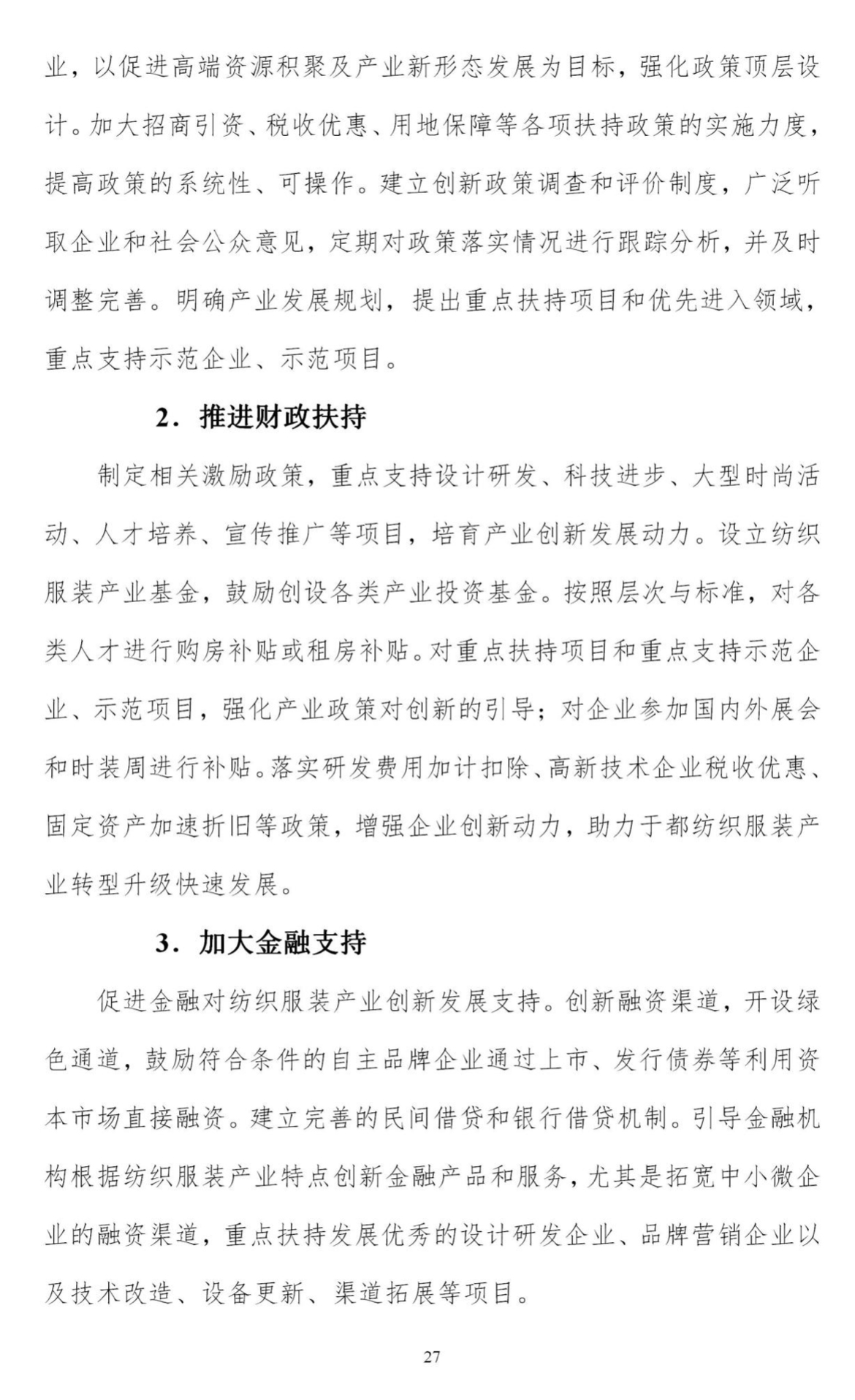 业，以促进高端资源积聚及产业新形态发展为目标，强化政策顶层设计。加大招商引资、税收优惠、用地保障等各项扶持政策的实施力度，提高政策的系统性、可操作。建立创新政策调查和评价制度，广泛听取企业和社会公众意见，定期对政策落实情况进行跟踪分析，并及时调整完善。明确产业发展规划，提出重点扶持项目和优先进入领域，重点支持示范企业、示范项目。

2．推进财政扶持

制定相关激励政策，重点支持设计研发、科技进步、大型时尚活动、人才培养、宣传推广等项目，培育产业创新发展动力。设立纺织服装产业基金，鼓励创设各类产业投资基金。按照层次与标准，对各类人才进行购房补贴或租房补贴。对重点扶持项目和重点支持示范企业、示范项目，强化产业政策对创新的引导；对企业参加国内外展会和时装周进行补贴。落实研发费用加计扣除、高新技术企业税收优惠、固定资产加速折旧等政策，增强企业创新动力，助力于都纺织服装产业转型升级快速发展。

3．加大金融支持

促进金融对纺织服装产业创新发展支持。创新融资渠道，开设绿色通道，鼓励符合条件的自主品牌企业通过上市、发行债券等利用资本市场直接融资。建立完善的民间借贷和银行借贷机制。引导金融机构根据纺织服装产业特点创新金融产品和服务，尤其是拓宽中小微企业的融资渠道，重点扶持发展优秀的设计研发企业、品牌营销企业以及技术改造、设备更新、渠道拓展等项目。

27